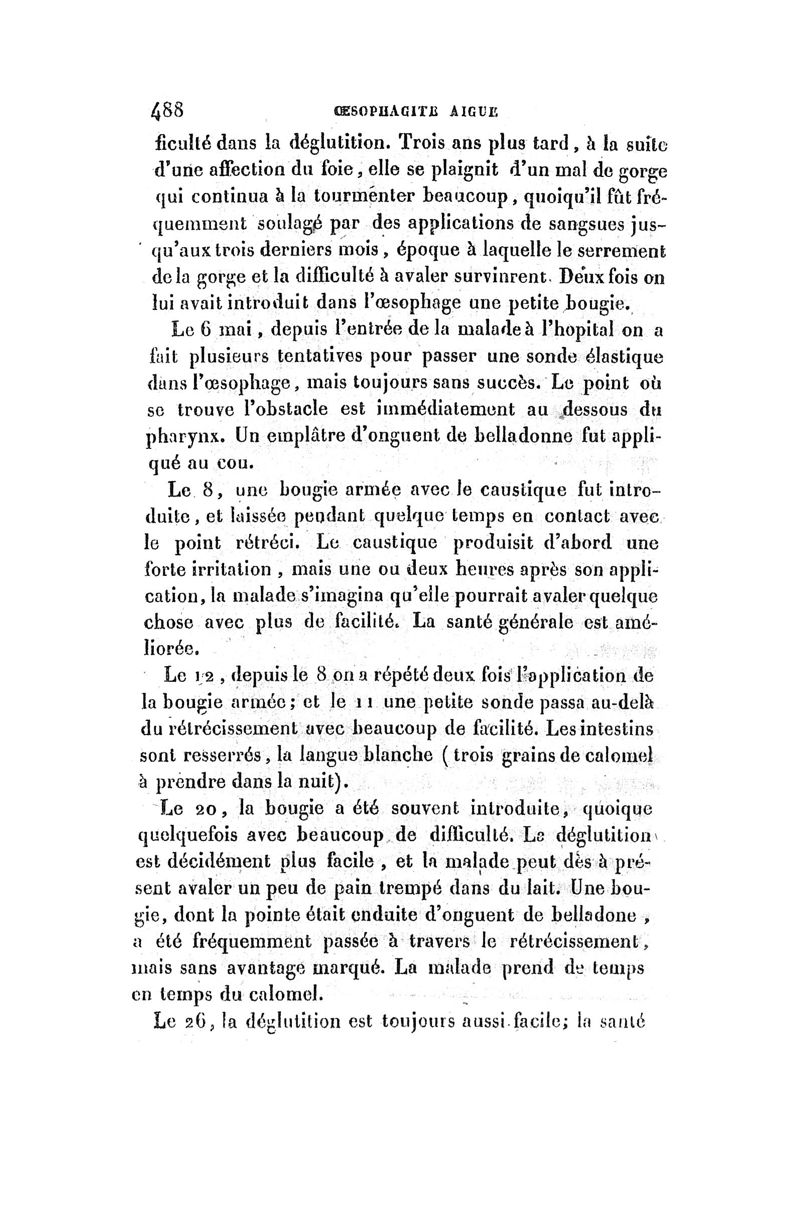 488 ŒSOPHAGITE AIGUE

ficulté dans la déglutition. Trois ans plus tard, à la suite d'une affection du foie, elle se plaignit d'un mal de gorge qui continua à la tourmenter beaucoup, quoiqu'il fût fréquemment soulagé par des applications de sangsues jusqu'aux trois derniers mois, époque à laquelle le serrement de la gorge et la difficulté à avaler survinrent. Deux fois on lui avait introduit dans l'œsophage une petite bougie.

Le 6 mai, depuis l'entrée de la malade à l'hopital on a fait plusieurs tentatives pour passer une sonde élastique dans l'œsophage, mais toujours sans succès. Le point où se trouve l'obstacle est immédiatement au dessous du pharynx. Un emplâtre d'onguent de belladonne fut appliqué au cou.

Le 8, une bougie armée avec le caustique fut introduite, et laissée pendant quelque temps en contact avec le point rétréci. Le caustique produisit d'abord une forte irritation, mais une ou deux heures après son application, la malade s'imagina qu'elle pourrait avaler quelque chose avec plus de facilité. La santé générale est améliorée.

Le 12, depuis le 8 on a répété deux fois l'application de la bougie armée; et le 11 une petite sonde passa au-delà du rétrécissement avec beaucoup de facilité. Les intestins sont resserrés, la langue blanche (trois grains de calomel à prendre dans la nuit).

Le 20, la bougie a été souvent introduite, quoique quelquefois avec beaucoup de difficulté. La déglutition est décidément plus facile, et la malade peut dès à présent avaler un peu de pain trempé dans du lait. Une bougie, dont la pointe était enduite d'onguent de belladone, a été fréquemment passée à travers le rétrécissement, mais sans avantage marqué. La malade prend de temps en temps du calomel.

Le 26, la déglutition est toujours aussi facile; la santé